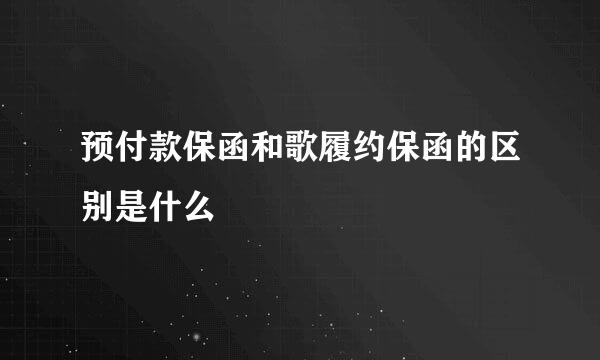 预付款保函和歌履约保函的区别是什么